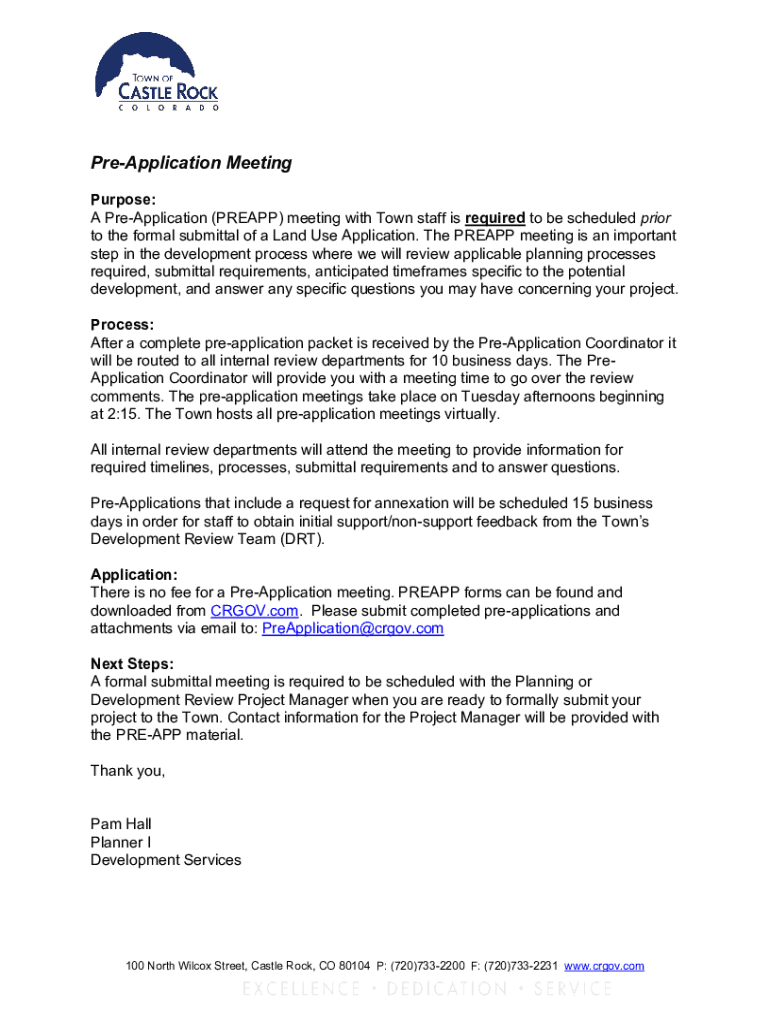 TOWN OF
CASTLE ROCK
COLORADO

Pre-Application Meeting

Purpose:
A Pre-Application (PREAPP) meeting with Town staff is required to be scheduled prior to the formal submittal of a Land Use Application. The PREAPP meeting is an important step in the development process where we will review applicable planning processes required, submittal requirements, anticipated timeframes specific to the potential development, and answer any specific questions you may have concerning your project.

Process:
After a complete pre-application packet is received by the Pre-Application Coordinator it will be routed to all internal review departments for 10 business days. The Pre-Application Coordinator will provide you with a meeting time to go over the review comments. The pre-application meetings take place on Tuesday afternoons beginning at 2:15. The Town hosts all pre-application meetings virtually.

All internal review departments will attend the meeting to provide information for required timelines, processes, submittal requirements and to answer questions.

Pre-Applications that include a request for annexation will be scheduled 15 business days in order for staff to obtain initial support/non-support feedback from the Town's Development Review Team (DRT).

Application:
There is no fee for a Pre-Application meeting. PREAPP forms can be found and downloaded from CRGOV.com. Please submit completed pre-applications and attachments via email to: PreApplication@crgov.com

Next Steps:
A formal submittal meeting is required to be scheduled with the Planning or Development Review Project Manager when you are ready to formally submit your project to the Town. Contact information for the Project Manager will be provided with the PRE-APP material.

Thank you,

Pam Hall
Planner I
Development Services

100 North Wilcox Street, Castle Rock, CO 80104 P: (720)733-2200 F: (720)733-2231 www.crgov.com
EXCELLENCE • DEDICATION • SERVICE